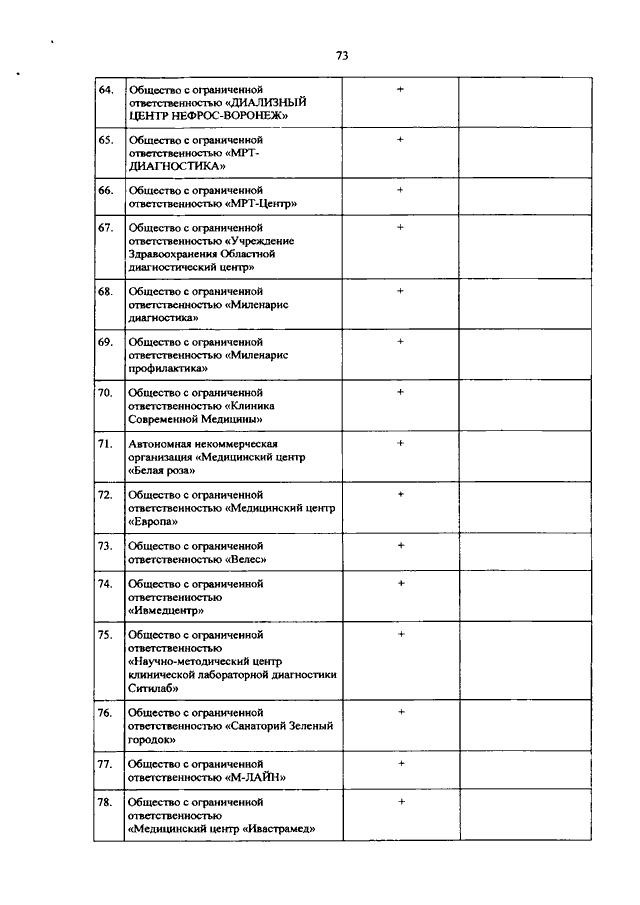 73

| | | | |
|---|---|---|---|
| 64. | Общество с ограниченной ответственностью «ДИАЛИЗНЫЙ ЦЕНТР НЕФРОС-ВОРОНЕЖ» | + | |
| 65. | Общество с ограниченной ответственностью «МРТ-ДИАГНОСТИКА» | + | |
| 66. | Общество с ограниченной ответственностью «МРТ-Центр» | + | |
| 67. | Общество с ограниченной ответственностью «Учреждение Здравоохранения Областной диагностический центр» | + | |
| 68. | Общество с ограниченной ответственностью «Миленарис диагностика» | + | |
| 69. | Общество с ограниченной ответственностью «Миленарис профилактика» | + | |
| 70. | Общество с ограниченной ответственностью «Клиника Современной Медицины» | + | |
| 71. | Автономная некоммерческая организация «Медицинский центр «Белая роза» | + | |
| 72. | Общество с ограниченной ответственностью «Медицинский центр «Европа» | + | |
| 73. | Общество с ограниченной ответственностью «Велес» | + | |
| 74. | Общество с ограниченной ответственностью «Ивмедцентр» | + | |
| 75. | Общество с ограниченной ответственностью «Научно-методический центр клинической лабораторной диагностики Ситилаб» | + | |
| 76. | Общество с ограниченной ответственностью «Санаторий Зеленый городок» | + | |
| 77. | Общество с ограниченной ответственностью «М-ЛАЙН» | + | |
| 78. | Общество с ограниченной ответственностью «Медицинский центр «Ивастрамед» | + | |